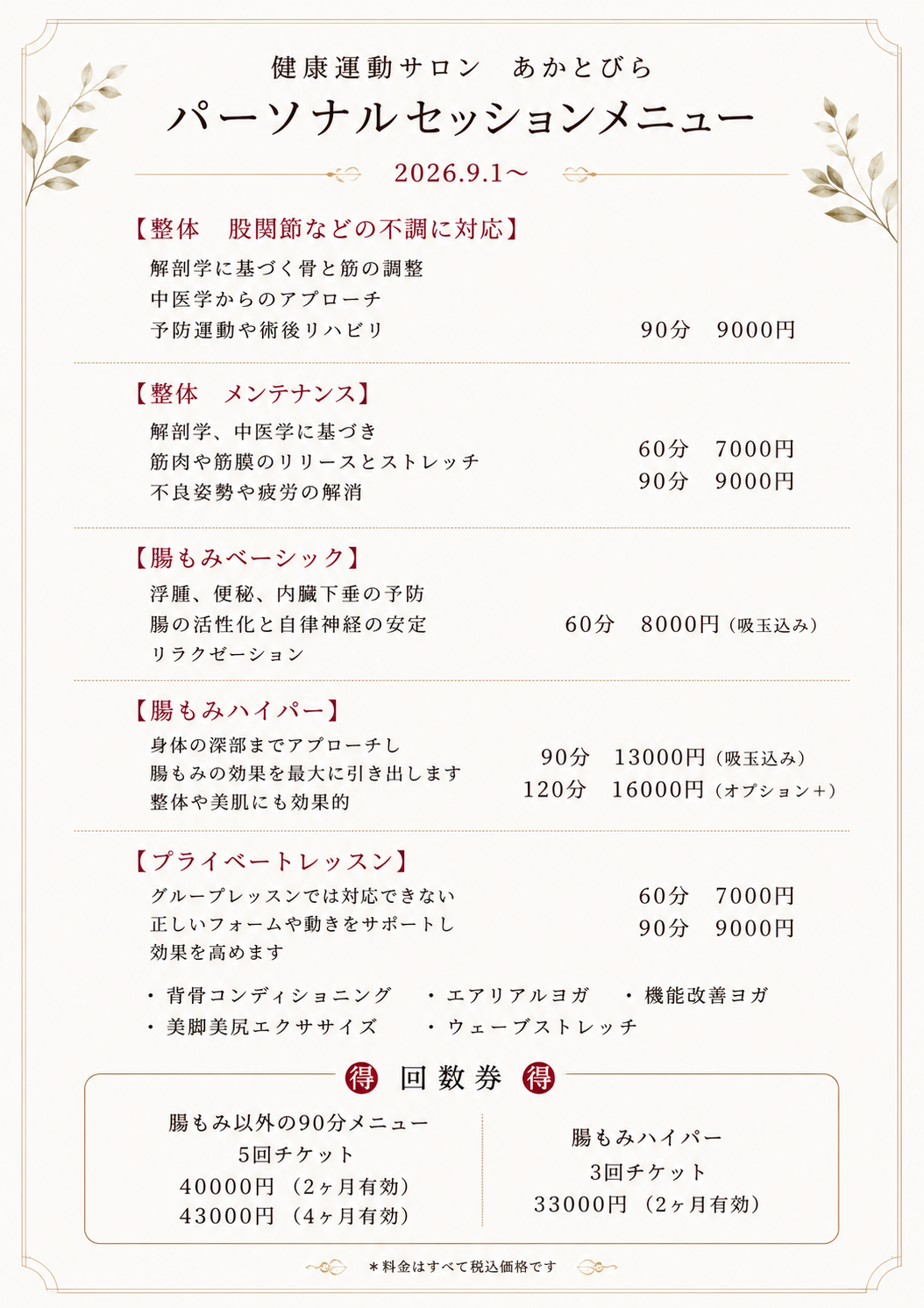 健康運動サロン　あかとびら

パーソナルセッションメニュー

2026.9.1〜

【整体　股関節などの不調に対応】

解剖学に基づく骨と筋の調整
中医学からのアプローチ
予防運動や術後リハビリ

90分　9000円

【整体　メンテナンス】

解剖学、中医学に基づき
筋肉や筋膜のリリースとストレッチ
不良姿勢や疲労の解消

60分　7000円
90分　9000円

【腸もみベーシック】

浮腫、便秘、内臓下垂の予防
腸の活性化と自律神経の安定
リラクゼーション

60分　8000円（吸玉込み）

【腸もみハイパー】

身体の深部までアプローチし
腸もみの効果を最大に引き出します
整体や美肌にも効果的

90分　13000円（吸玉込み）
120分　16000円（オプション＋）

【プライベートレッスン】

グループレッスンでは対応できない
正しいフォームや動きをサポートし
効果を高めます

60分　7000円
90分　9000円

・背骨コンディショニング　・エアリアルヨガ　・機能改善ヨガ
・美脚美尻エクササイズ　・ウェーブストレッチ

得　回数券　得

腸もみ以外の90分メニュー
5回チケット
40000円（2ヶ月有効）
43000円（4ヶ月有効）

腸もみハイパー
3回チケット
33000円（2ヶ月有効）

＊料金はすべて税込価格です